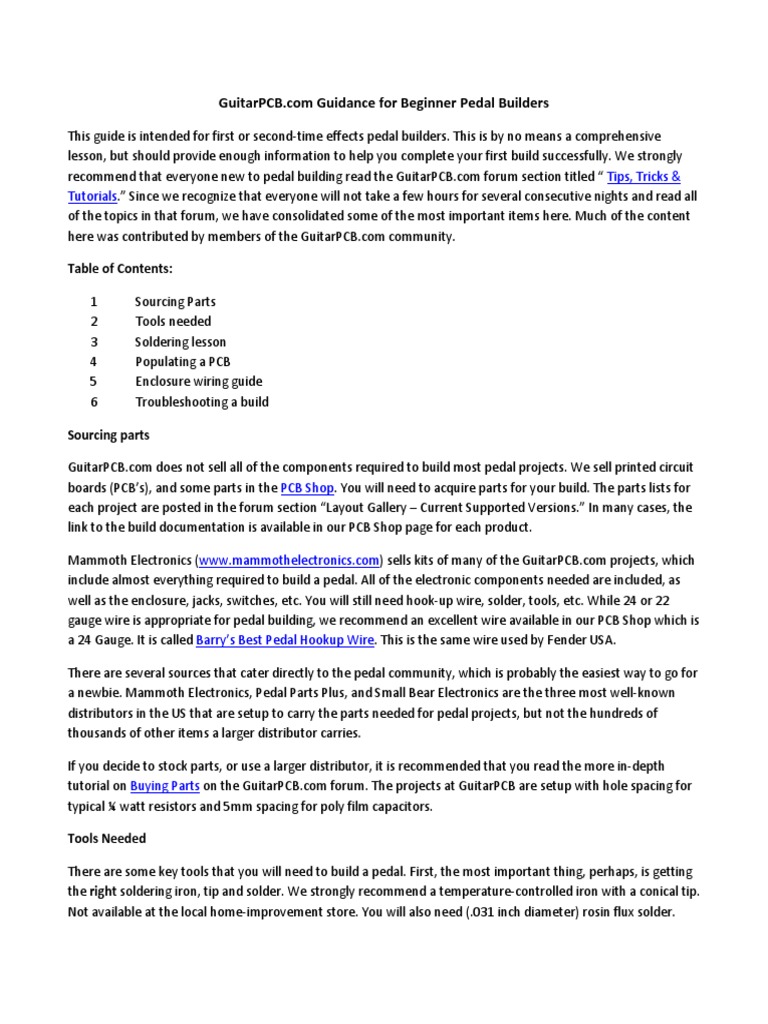 GuitarPCB.com Guidance for Beginner Pedal Builders

This guide is intended for first or second-time effects pedal builders. This is by no means a comprehensive lesson, but should provide enough information to help you complete your first build successfully. We strongly recommend that everyone new to pedal building read the GuitarPCB.com forum section titled " Tips, Tricks & Tutorials." Since we recognize that everyone will not take a few hours for several consecutive nights and read all of the topics in that forum, we have consolidated some of the most important items here. Much of the content here was contributed by members of the GuitarPCB.com community.

Table of Contents:

1 Sourcing Parts
2 Tools needed
3 Soldering lesson
4 Populating a PCB
5 Enclosure wiring guide
6 Troubleshooting a build

Sourcing parts

GuitarPCB.com does not sell all of the components required to build most pedal projects. We sell printed circuit boards (PCB's), and some parts in the PCB Shop. You will need to acquire parts for your build. The parts lists for each project are posted in the forum section "Layout Gallery – Current Supported Versions." In many cases, the link to the build documentation is available in our PCB Shop page for each product.

Mammoth Electronics (www.mammothelectronics.com) sells kits of many of the GuitarPCB.com projects, which include almost everything required to build a pedal. All of the electronic components needed are included, as well as the enclosure, jacks, switches, etc. You will still need hook-up wire, solder, tools, etc. While 24 or 22 gauge wire is appropriate for pedal building, we recommend an excellent wire available in our PCB Shop which is a 24 Gauge. It is called Barry's Best Pedal Hookup Wire. This is the same wire used by Fender USA.

There are several sources that cater directly to the pedal community, which is probably the easiest way to go for a newbie. Mammoth Electronics, Pedal Parts Plus, and Small Bear Electronics are the three most well-known distributors in the US that are setup to carry the parts needed for pedal projects, but not the hundreds of thousands of other items a larger distributor carries.

If you decide to stock parts, or use a larger distributor, it is recommended that you read the more in-depth tutorial on Buying Parts on the GuitarPCB.com forum. The projects at GuitarPCB are setup with hole spacing for typical ¼ watt resistors and 5mm spacing for poly film capacitors.

Tools Needed

There are some key tools that you will need to build a pedal. First, the most important thing, perhaps, is getting the right soldering iron, tip and solder. We strongly recommend a temperature-controlled iron with a conical tip. Not available at the local home-improvement store. You will also need (.031 inch diameter) rosin flux solder.